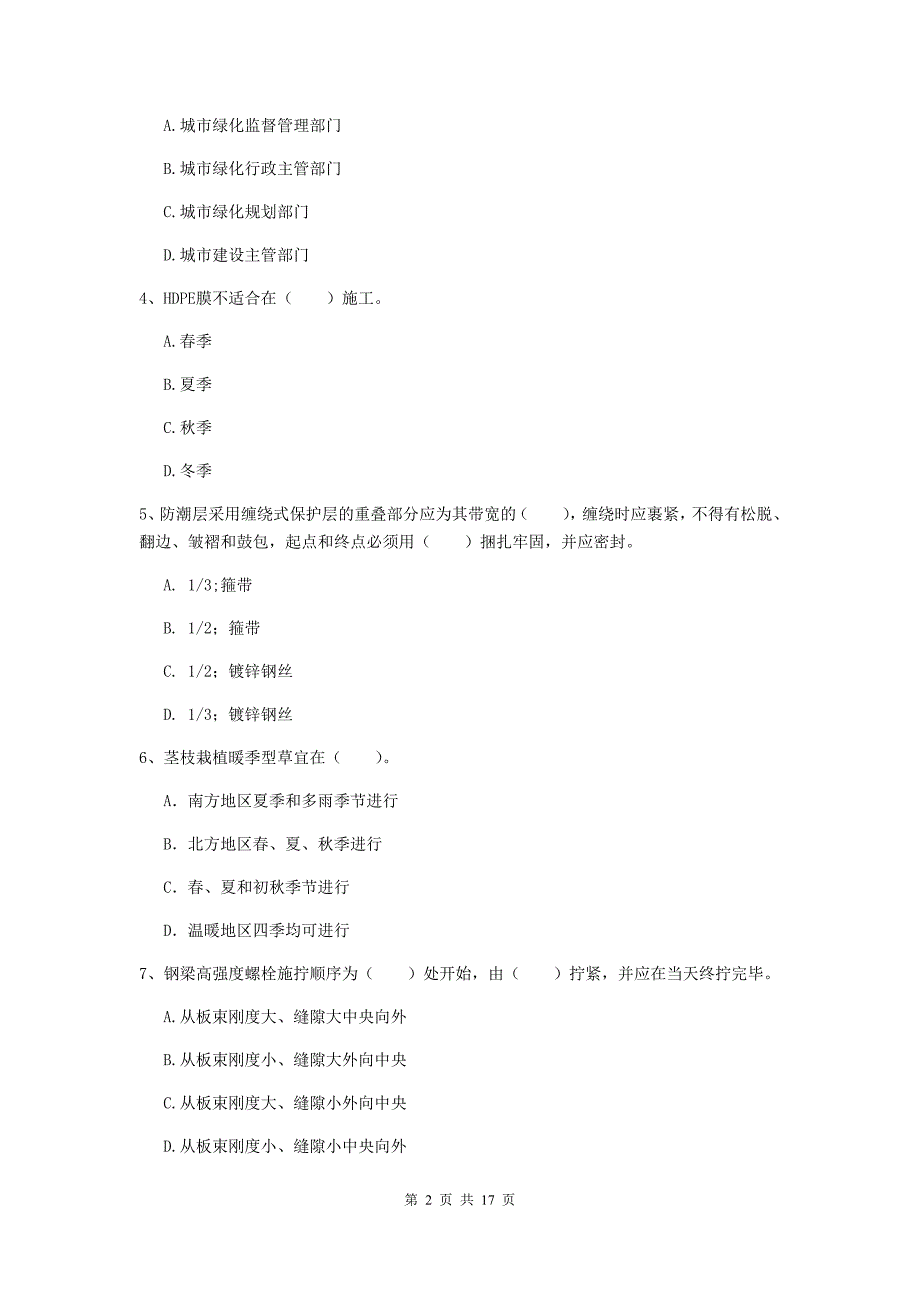 A.城市绿化监督管理部门

B.城市绿化行政主管部门

C.城市绿化规划部门

D.城市建设主管部门

4、HDPE膜不适合在（　　）施工。

A.春季

B.夏季

C.秋季

D.冬季

5、防潮层采用缠绕式保护层的重叠部分应为其带宽的（　　），缠绕时应裹紧，不得有松脱、翻边、皱褶和鼓包，起点和终点必须用（　　）捆扎牢固，并应密封。

A. 1/3;箍带

B. 1/2；箍带

C. 1/2；镀锌钢丝

D. 1/3；镀锌钢丝

6、茎枝栽植暖季型草宜在（　　）。

A. 南方地区夏季和多雨季节进行

B. 北方地区春、夏、秋季进行

C. 春、夏和初秋季节进行

D. 温暖地区四季均可进行

7、钢梁高强度螺栓施拧顺序为（　　）处开始，由（　　）拧紧，并应在当天终拧完毕。

A.从板束刚度大、缝隙大中央向外

B.从板束刚度小、缝隙大外向中央

C.从板束刚度大、缝隙小外向中央

D.从板束刚度小、缝隙小中央向外

第 2 页 共 17 页